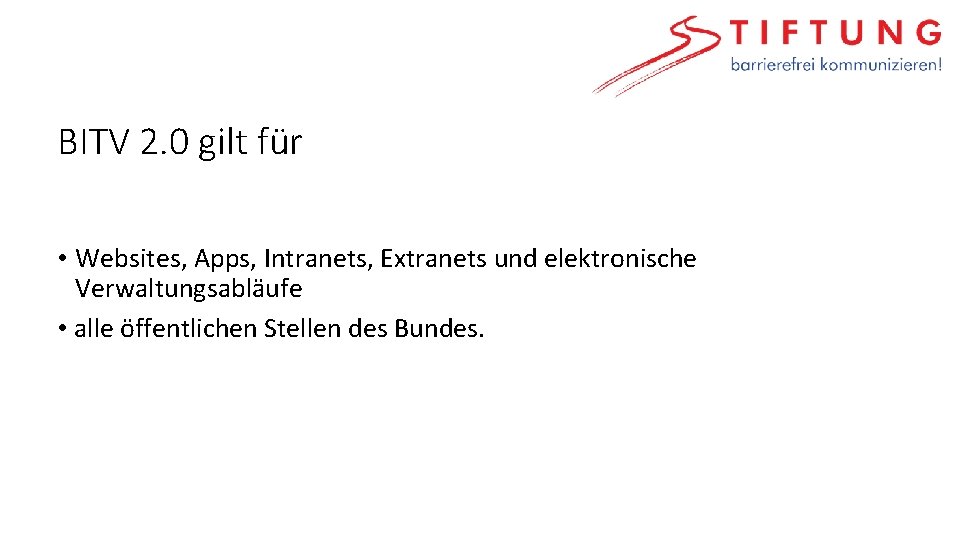 STIFTUNG
barrierefrei kommunizieren!

BITV 2.0 gilt für

• Websites, Apps, Intranets, Extranets und elektronische Verwaltungsabläufe
• alle öffentlichen Stellen des Bundes.